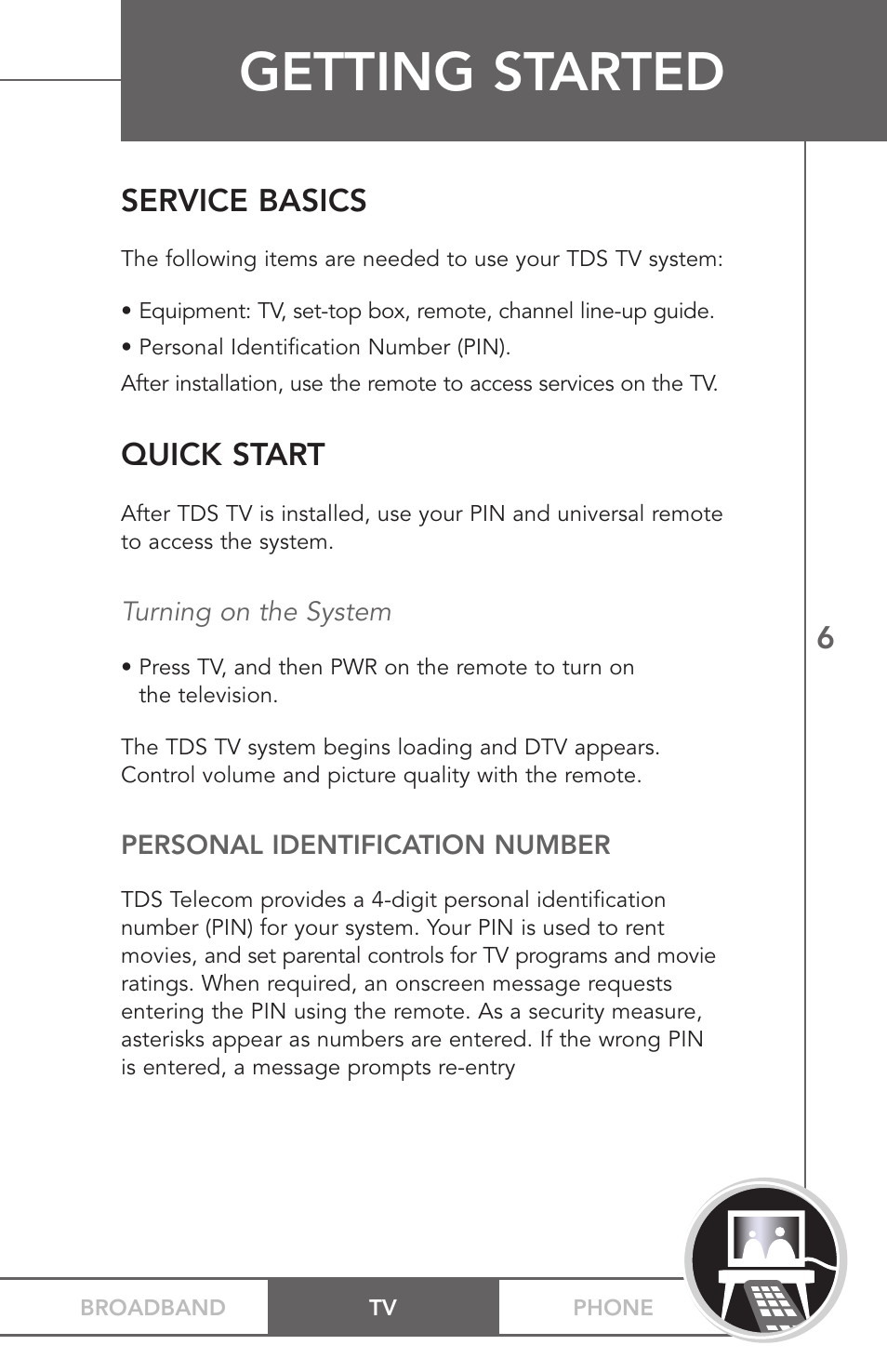 GETTING STARTED

SERVICE BASICS

The following items are needed to use your TDS TV system:

• Equipment: TV, set-top box, remote, channel line-up guide.

• Personal Identification Number (PIN).

After installation, use the remote to access services on the TV.

QUICK START

After TDS TV is installed, use your PIN and universal remote to access the system.

Turning on the System

• Press TV, and then PWR on the remote to turn on the television.

The TDS TV system begins loading and DTV appears. Control volume and picture quality with the remote.

PERSONAL IDENTIFICATION NUMBER

TDS Telecom provides a 4-digit personal identification number (PIN) for your system. Your PIN is used to rent movies, and set parental controls for TV programs and movie ratings. When required, an onscreen message requests entering the PIN using the remote. As a security measure, asterisks appear as numbers are entered. If the wrong PIN is entered, a message prompts re-entry

6

BROADBAND
TV
PHONE